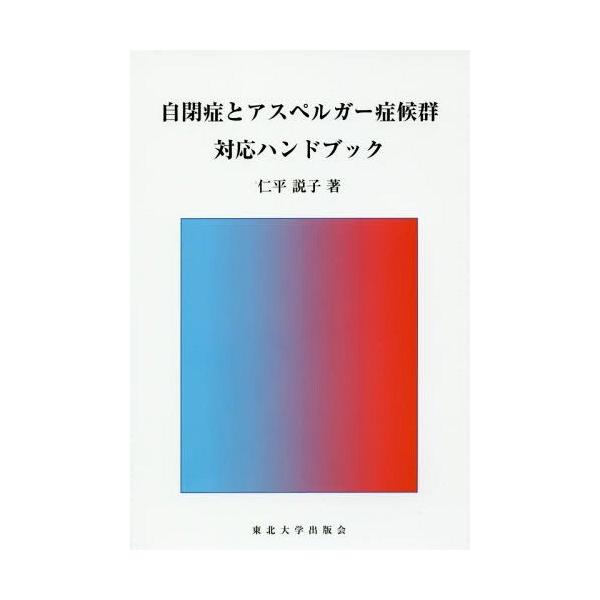 自閉症とアスペルガー症候群
対応ハンドブック

仁平 説子 著

東北大学出版会